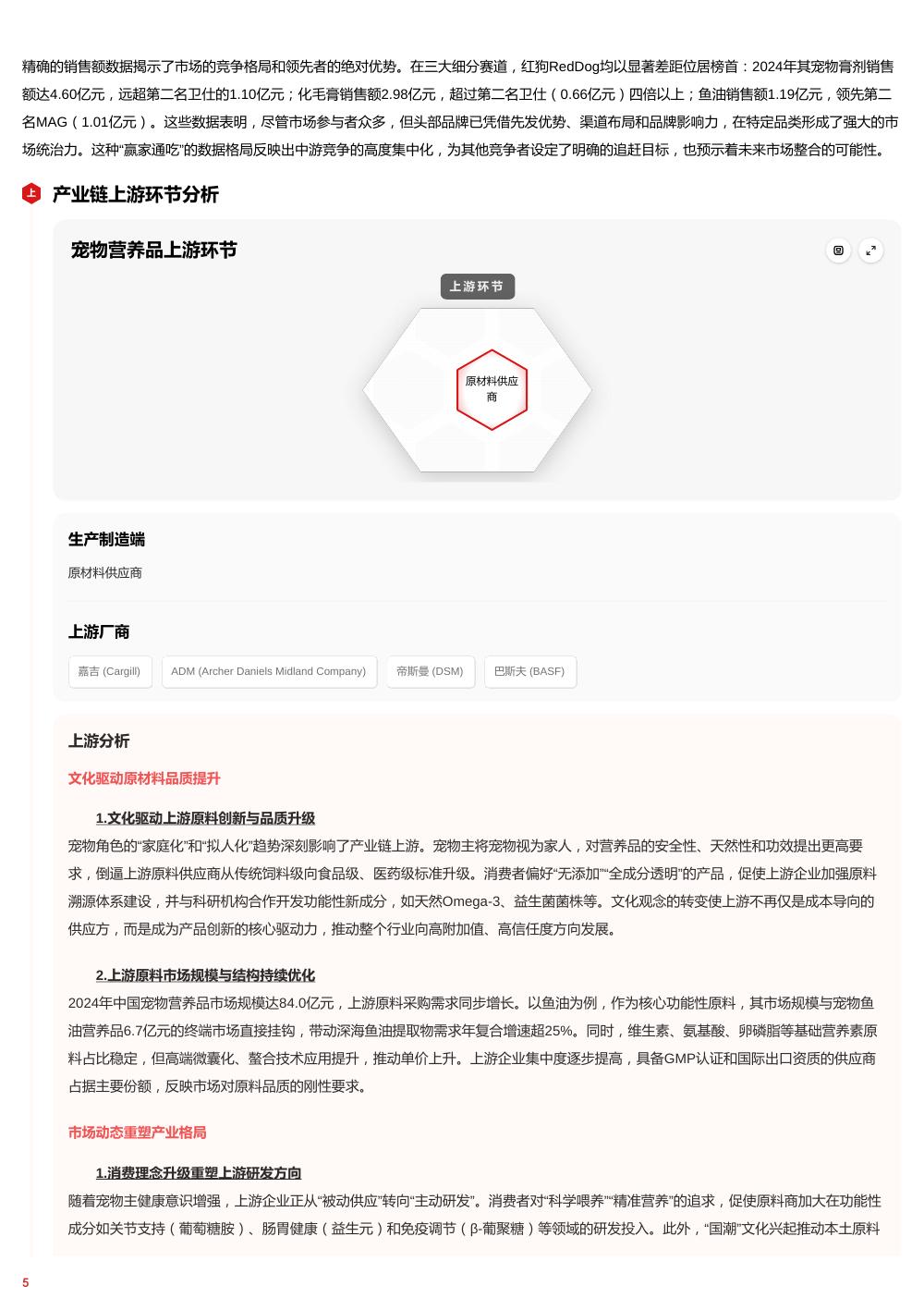 精确的销售额数据揭示了市场的竞争格局和领先者的绝对优势。在三大细分赛道，红狗RedDog均以显著差距位居榜首：2024年其宠物膏剂销售额达4.60亿元，远超第二名卫仕的1.10亿元；化毛膏销售额2.98亿元，超过第二名卫仕（0.66亿元）四倍以上；鱼油销售额1.19亿元，领先第二名MAG（1.01亿元）。这些数据表明，尽管市场参与者众多，但头部品牌已凭借先发优势、渠道布局和品牌影响力，在特定品类形成了强大的市场统治力。这种“赢家通吃”的数据格局反映出中游竞争的高度集中化，为其他竞争者设定了明确的追赶目标，也预示着未来市场整合的可能性。

上

产业链上游环节分析

宠物营养品上游环节

上游环节

原材料供应商

生产制造端

原材料供应商

上游厂商

嘉吉 (Cargill)

ADM (Archer Daniels Midland Company)

帝斯曼 (DSM)

巴斯夫 (BASF)

上游分析

文化驱动原材料品质提升

1.文化驱动上游原料创新与品质升级

宠物角色的“家庭化”和“拟人化”趋势深刻影响了产业链上游。宠物主将宠物视为家人，对营养品的安全性、天然性和功效提出更高要求，倒逼上游原料供应商从传统饲料级向食品级、医药级标准升级。消费者偏好“无添加”“全成分透明”的产品，促使上游企业加强原料溯源体系建设，并与科研机构合作开发功能性新成分，如天然Omega-3、益生菌菌株等。文化观念的转变使上游不再仅是成本导向的供应方，而是成为产品创新的核心驱动力，推动整个行业向高附加值、高信任度方向发展。

2.上游原料市场规模与结构持续优化

2024年中国宠物营养品市场规模达84.0亿元，上游原料采购需求同步增长。以鱼油为例，作为核心功能性原料，其市场规模与宠物鱼油营养品6.7亿元的终端市场直接挂钩，带动深海鱼油提取物需求年复合增速超25%。同时，维生素、氨基酸、卵磷脂等基础营养素原料占比稳定，但高端微囊化、螯合技术应用提升，推动单价上升。上游企业集中度逐步提高，具备GMP认证和国际出口资质的供应商占据主要份额，反映市场对原料品质的刚性要求。

市场动态重塑产业格局

1.消费理念升级重塑上游研发方向

随着宠物主健康意识增强，上游企业正从“被动供应”转向“主动研发”。消费者对“科学喂养”“精准营养”的追求，促使原料商加大在功能性成分如关节支持（葡萄糖胺）、肠胃健康（益生元）和免疫调节（β-葡聚糖）等领域的研发投入。此外，“国潮”文化兴起推动本土原料

5